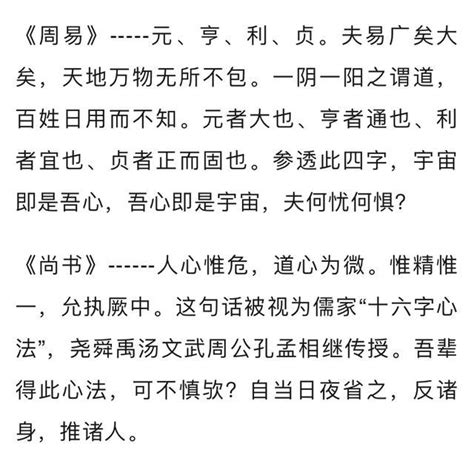 《周易》-----元、亨、利、贞。夫易广矣大矣，天地万物无所不包。一阴一阳之谓道，百姓日用而不知。元者大也、亨者通也、利者宜也、贞者正而固也。参透此四字，宇宙即是吾心，吾心即是宇宙，夫何忧何惧?

《尚书》------人心惟危，道心为微。惟精惟一，允执厥中。这句话被视为儒家“十六字心法”，尧舜禹汤文武周公孔孟相继传授。吾辈得此心法，可不慎欤？自当日夜省之，反诸身，推诸人。